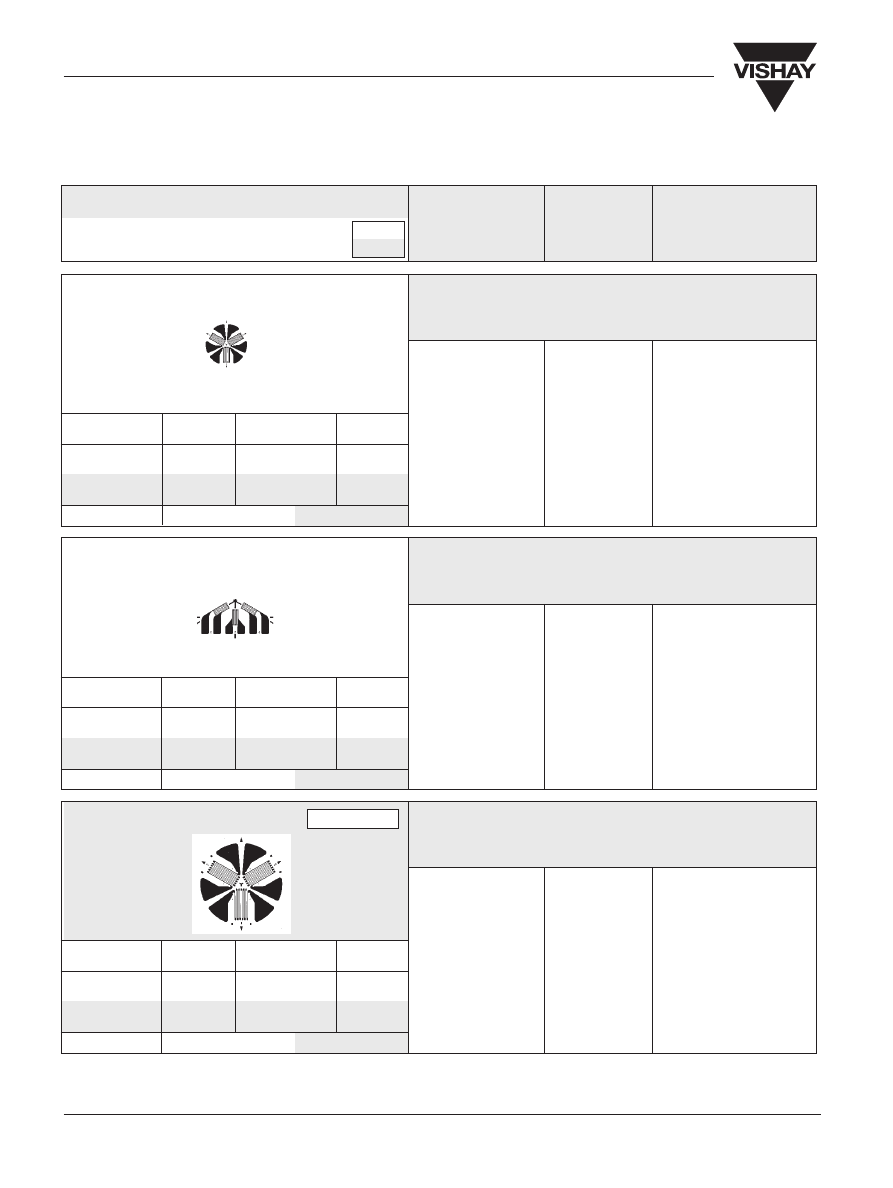 VISHAY